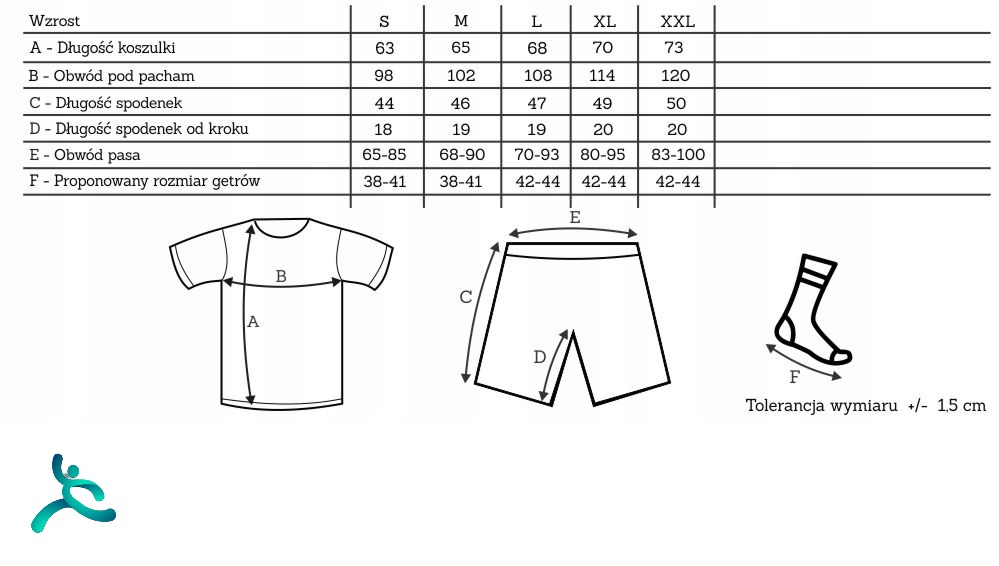 | Wzrost | S | M | L | XL | XXL |
|---|---|---|---|---|---|
| A - Długość koszulki | 63 | 65 | 68 | 70 | 73 |
| B - Obwód pod pacham | 98 | 102 | 108 | 114 | 120 |
| C - Długość spodenek | 44 | 46 | 47 | 49 | 50 |
| D - Długość spodenek od kroku | 18 | 19 | 19 | 20 | 20 |
| E - Obwód pasa | 65-85 | 68-90 | 70-93 | 80-95 | 83-100 |
| F - Proponowany rozmiar getrów | 38-41 | 38-41 | 42-44 | 42-44 | 42-44 |

B
A
E
C
D
F
Tolerancja wymiaru +/- 1,5 cm